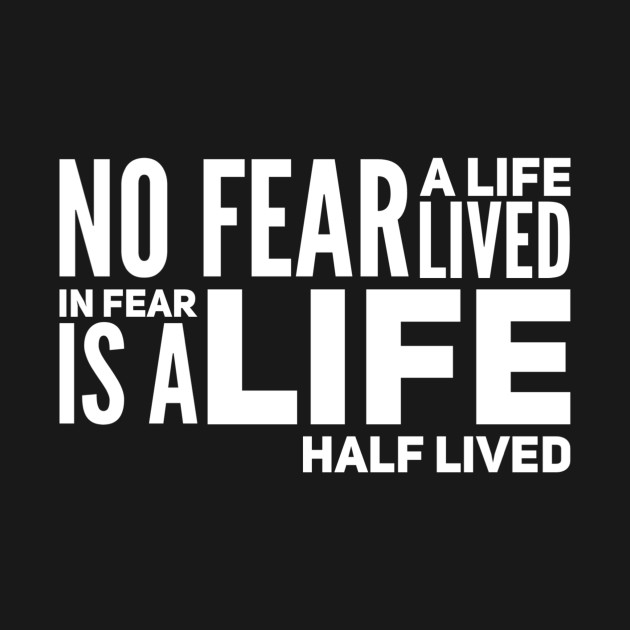 NO FEAR A LIFE LIVED
IN FEAR
IS A LIFE
HALF LIVED